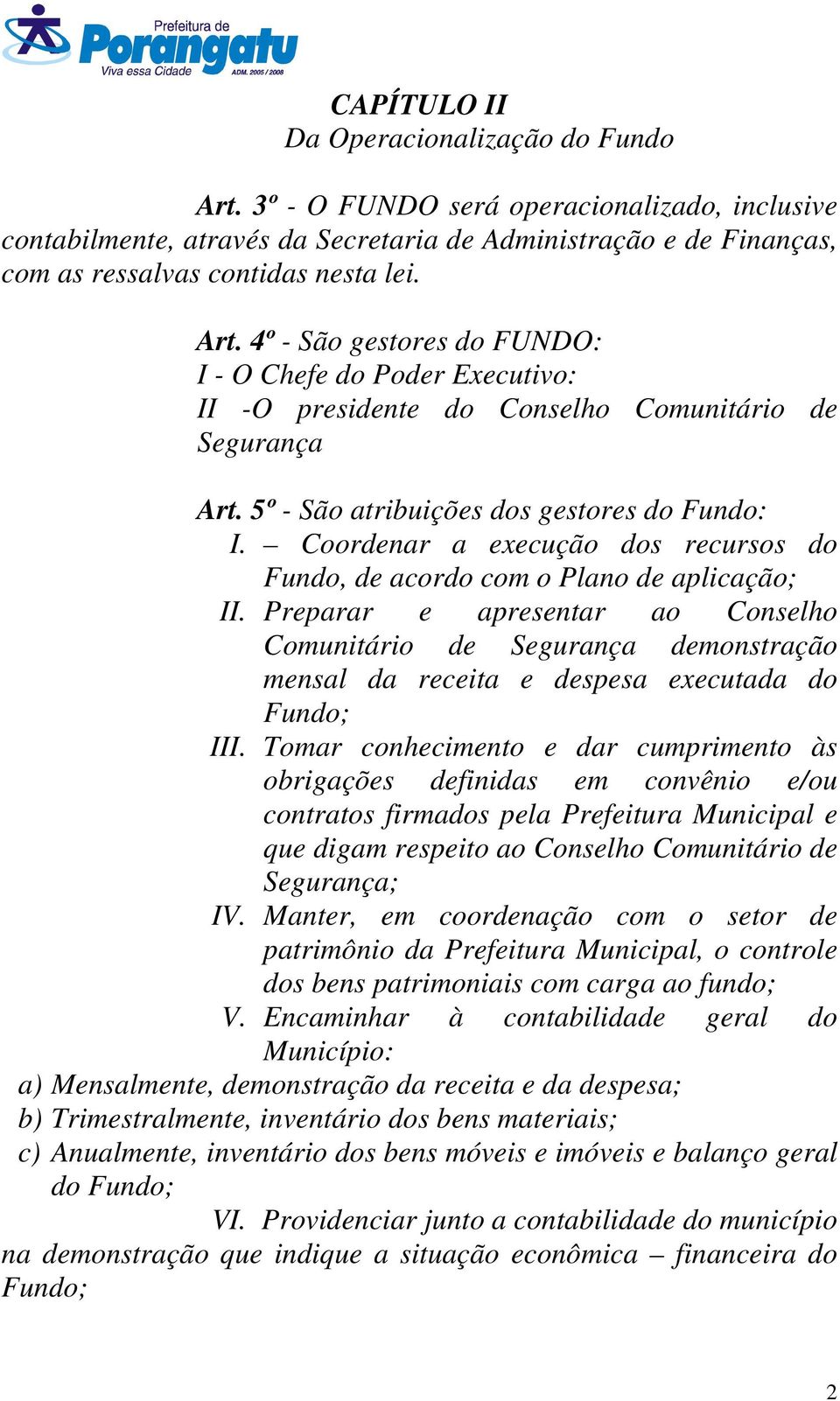 Prefeitura de
Porangatu
Viva essa Cidade
ADM. 2005 / 2008

CAPÍTULO II
Da Operacionalização do Fundo

Art. 3º - O FUNDO será operacionalizado, inclusive contabilmente, através da Secretaria de Administração e de Finanças, com as ressalvas contidas nesta lei.

Art. 4º - São gestores do FUNDO:
I - O Chefe do Poder Executivo:
II -O presidente do Conselho Comunitário de Segurança

Art. 5º - São atribuições dos gestores do Fundo:
I. – Coordenar a execução dos recursos do Fundo, de acordo com o Plano de aplicação;
II. Preparar e apresentar ao Conselho Comunitário de Segurança demonstração mensal da receita e despesa executada do Fundo;
III. Tomar conhecimento e dar cumprimento às obrigações definidas em convênio e/ou contratos firmados pela Prefeitura Municipal e que digam respeito ao Conselho Comunitário de Segurança;
IV. Manter, em coordenação com o setor de patrimônio da Prefeitura Municipal, o controle dos bens patrimoniais com carga ao fundo;
V. Encaminhar à contabilidade geral do Município:
a) Mensalmente, demonstração da receita e da despesa;
b) Trimestralmente, inventário dos bens materiais;
c) Anualmente, inventário dos bens móveis e imóveis e balanço geral do Fundo;
VI. Providenciar junto a contabilidade do município na demonstração que indique a situação econômica – financeira do Fundo;

2